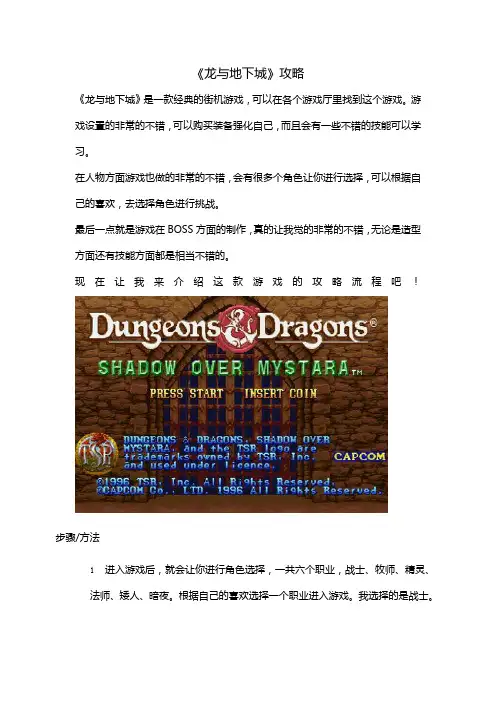 《龙与地下城》攻略

《龙与地下城》是一款经典的街机游戏，可以在各个游戏厅里找到这个游戏。游戏设置的非常的不错，可以购买装备强化自己，而且会有一些不错的技能可以学习。

在人物方面游戏也做的非常的不错，会有很多个角色让你进行选择，可以根据自己的喜欢，去选择角色进行挑战。

最后一点就是游戏在BOSS方面的制作，真的让我觉的非常的不错，无论是造型方面还有技能方面都是相当不错的。

现在让我来介绍这款游戏的攻略流程吧！

Dungeons & Dragons®

SHADOW OVER MYSTARA™

PRESS START INSERT COIN

TSR

DUNGEONS & DRAGONS, SHADOW OVER MYSTARA, and the TSR logo are trademarks owned by TSR, Inc. and used under licence.

CAPCOM

©1996 TSR, Inc. All Rights Reserved.
©CAPCOM Co., LTD. 1996 All Rights Reserved.

步骤/方法

1 进入游戏后，就会让你进行角色选择，一共六个职业，战士、牧师、精灵、法师、矮人、暗夜。根据自己的喜欢选择一个职业进入游戏。我选择的是战士。